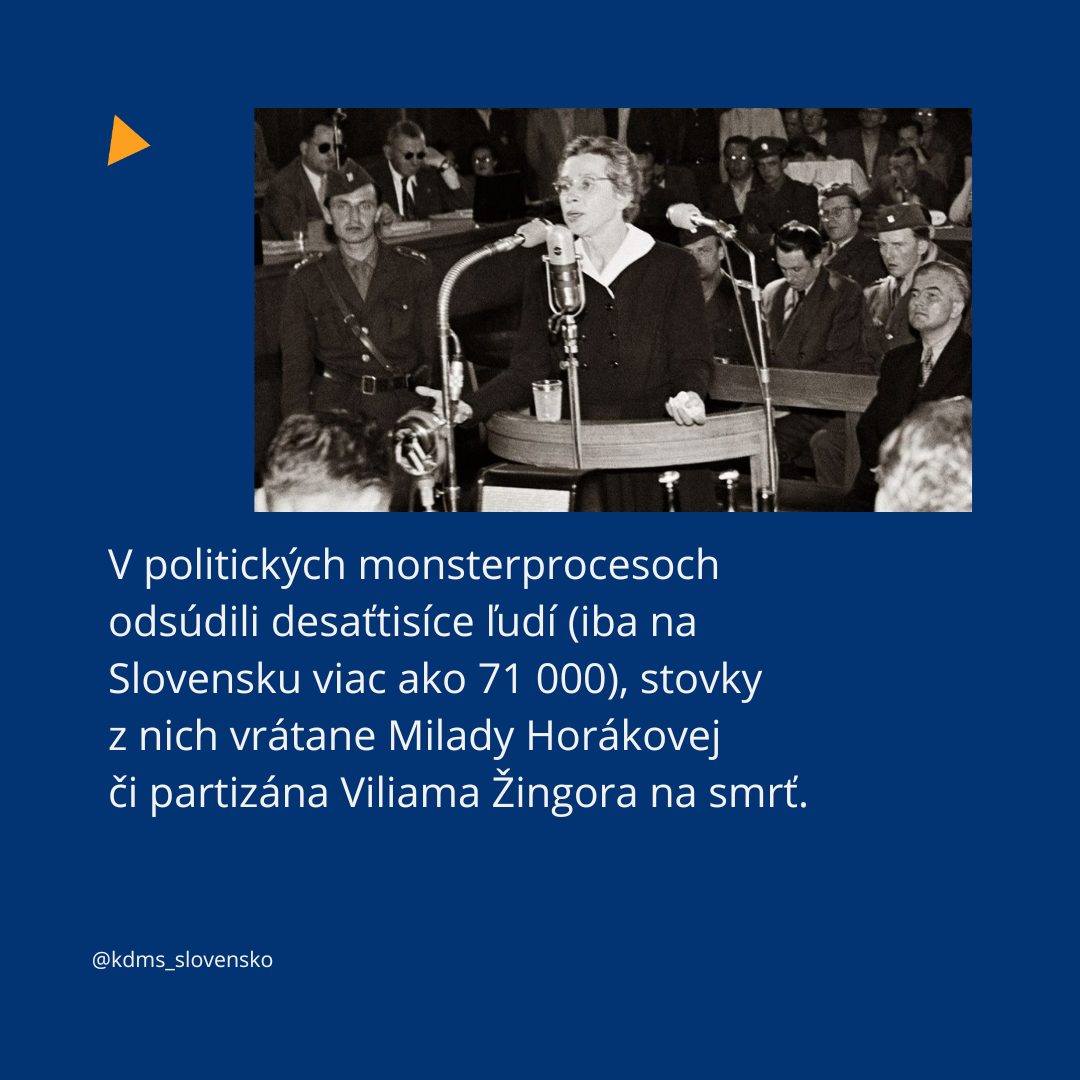 V politických monsterprocesoch odsúdili desaťtisíce ľudí (iba na Slovensku viac ako 71 000), stovky z nich vrátane Milady Horákovej či partizána Viliama Žingora na smrť.

@kdms_slovensko